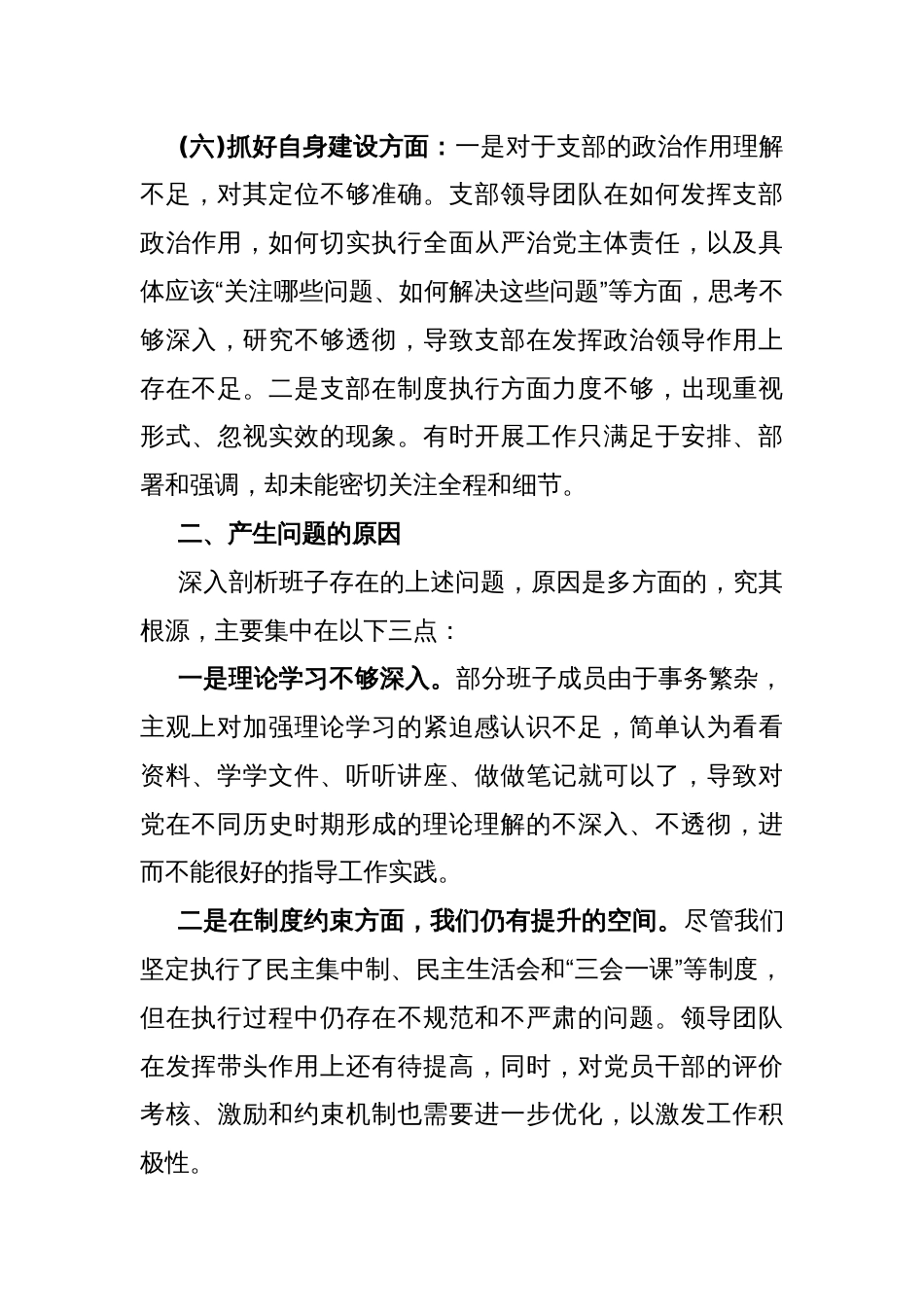 (六)抓好自身建设方面：一是对于支部的政治作用理解不足，对其定位不够准确。支部领导团队在如何发挥支部政治作用，如何切实执行全面从严治党主体责任，以及具体应该“关注哪些问题、如何解决这些问题”等方面，思考不够深入，研究不够透彻，导致支部在发挥政治领导作用上存在不足。二是支部在制度执行方面力度不够，出现重视形式、忽视实效的现象。有时开展工作只满足于安排、部署和强调，却未能密切关注全程和细节。

二、产生问题的原因

深入剖析班子存在的上述问题，原因是多方面的，究其根源，主要集中在以下三点：

一是理论学习不够深入。部分班子成员由于事务繁杂，主观上对加强理论学习的紧迫感认识不足，简单认为看看资料、学学文件、听听讲座、做做笔记就可以了，导致对党在不同历史时期形成的理论理解的不深入、不透彻，进而不能很好的指导工作实践。

二是在制度约束方面，我们仍有提升的空间。尽管我们坚定执行了民主集中制、民主生活会和“三会一课”等制度，但在执行过程中仍存在不规范和不严肃的问题。领导团队在发挥带头作用上还有待提高，同时，对党员干部的评价考核、激励和约束机制也需要进一步优化，以激发工作积极性。